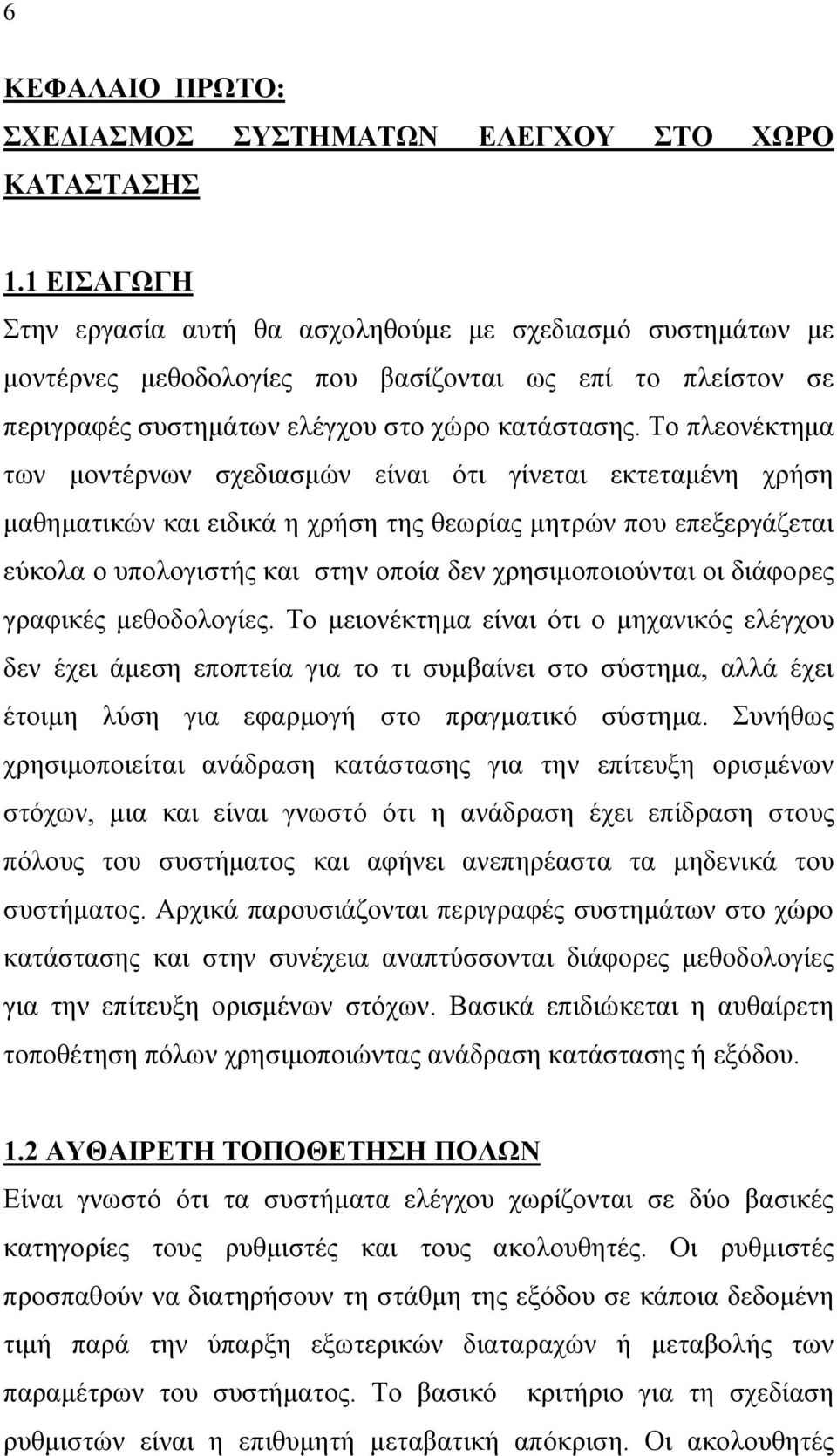 6

ΚΕΦΑΛΑΙΟ ΠΡΩΤΟ:
ΣΧΕΔΙΑΣΜΟΣ ΣΥΣΤΗΜΑΤΩΝ ΕΛΕΓΧΟΥ ΣΤΟ ΧΩΡΟ ΚΑΤΑΣΤΑΣΗΣ

1.1 ΕΙΣΑΓΩΓΗ
Στην εργασία αυτή θα ασχοληθούμε με σχεδιασμό συστημάτων με μοντέρνες μεθοδολογίες που βασίζονται ως επί το πλείστον σε περιγραφές συστημάτων ελέγχου στο χώρο κατάστασης. Το πλεονέκτημα των μοντέρνων σχεδιασμών είναι ότι γίνεται εκτεταμένη χρήση μαθηματικών και ειδικά η χρήση της θεωρίας μητρών που επεξεργάζεται εύκολα ο υπολογιστής και στην οποία δεν χρησιμοποιούνται οι διάφορες γραφικές μεθοδολογίες. Το μειονέκτημα είναι ότι ο μηχανικός ελέγχου δεν έχει άμεση εποπτεία για το τι συμβαίνει στο σύστημα, αλλά έχει έτοιμη λύση για εφαρμογή στο πραγματικό σύστημα. Συνήθως χρησιμοποιείται ανάδραση κατάστασης για την επίτευξη ορισμένων στόχων, μια και είναι γνωστό ότι η ανάδραση έχει επίδραση στους πόλους του συστήματος και αφήνει ανεπηρέαστα τα μηδενικά του συστήματος. Αρχικά παρουσιάζονται περιγραφές συστημάτων στο χώρο κατάστασης και στην συνέχεια αναπτύσσονται διάφορες μεθοδολογίες για την επίτευξη ορισμένων στόχων. Βασικά επιδιώκεται η αυθαίρετη τοποθέτηση πόλων χρησιμοποιώντας ανάδραση κατάστασης ή εξόδου.

1.2 ΑΥΘΑΙΡΕΤΗ ΤΟΠΟΘΕΤΗΣΗ ΠΟΛΩΝ
Είναι γνωστό ότι τα συστήματα ελέγχου χωρίζονται σε δύο βασικές κατηγορίες τους ρυθμιστές και τους ακολουθητές. Οι ρυθμιστές προσπαθούν να διατηρήσουν τη στάθμη της εξόδου σε κάποια δεδομένη τιμή παρά την ύπαρξη εξωτερικών διαταραχών ή μεταβολής των παραμέτρων του συστήματος. Το βασικό κριτήριο για τη σχεδίαση ρυθμιστών είναι η επιθυμητή μεταβατική απόκριση. Οι ακολουθητές